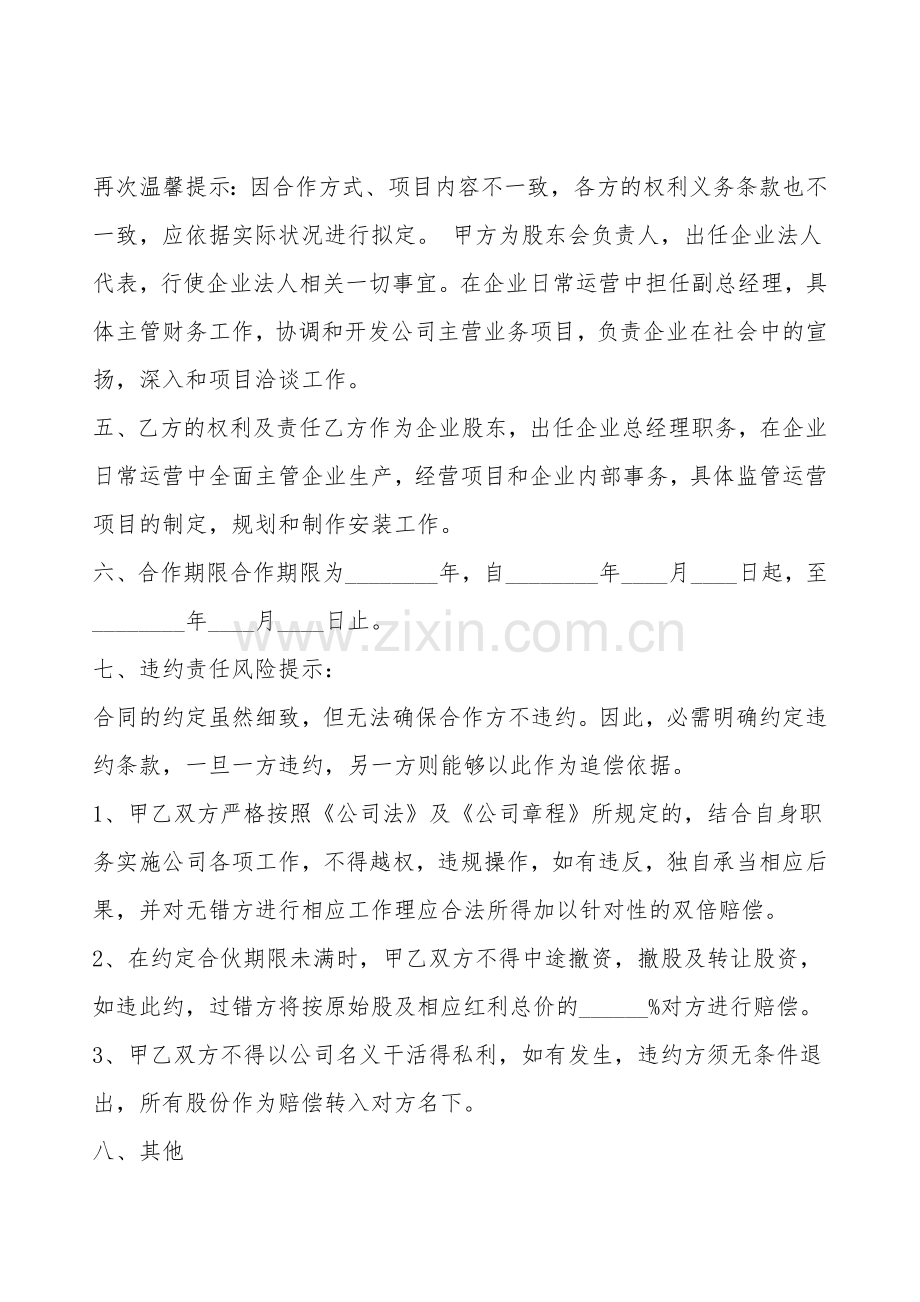 再次温馨提示：因合作方式、项目内容不一致，各方的权利义务条款也不一致，应依据实际状况进行拟定。 甲方为股东会负责人，出任企业法人代表，行使企业法人相关一切事宜。在企业日常运营中担任副总经理，具体主管财务工作，协调和开发公司主营业务项目，负责企业在社会中的宣扬，深入和项目洽谈工作。

五、乙方的权利及责任乙方作为企业股东，出任企业总经理职务，在企业日常运营中全面主管企业生产，经营项目和企业内部事务，具体监管运营项目的制定，规划和制作安装工作。

六、合作期限合作期限为____年，自____年____月____日起，至____年____月____日止。

七、违约责任风险提示：

合同的约定虽然细致，但无法确保合作方不违约。因此，必需明确约定违约条款，一旦一方违约，另一方则能够以此作为追偿依据。

1、甲乙双方严格按照《公司法》及《公司章程》所规定的，结合自身职务实施公司各项工作，不得越权，违规操作，如有违反，独自承当相应后果，并对无错方进行相应工作理应合法所得加以针对性的双倍赔偿。

2、在约定合伙期限未满时，甲乙双方不得中途撤资，撤股及转让股资，如违此约，过错方将按原始股及相应红利总价的____%对方进行赔偿。

3、甲乙双方不得以公司名义干活得私利，如有发生，违约方须无条件退出，所有股份作为赔偿转入对方名下。

八、其他

www.zixin.com.cn